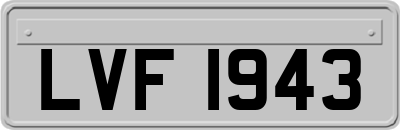 LVF 1943